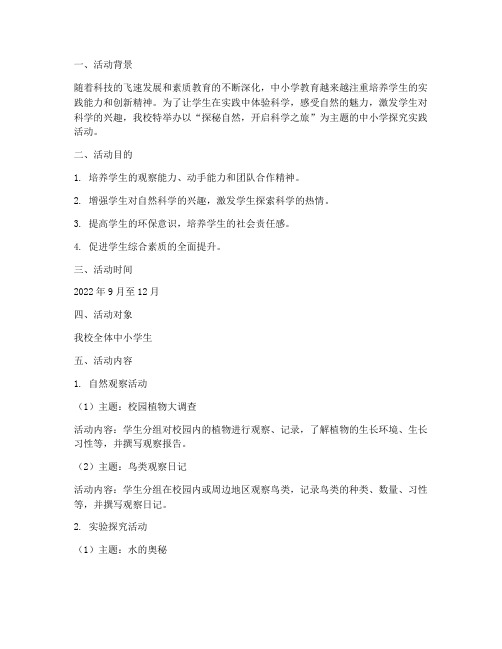 一、活动背景

随着科技的飞速发展和素质教育的不断深化，中小学教育越来越注重培养学生的实践能力和创新精神。为了让学生在实践中体验科学，感受自然的魅力，激发学生对科学的兴趣，我校特举办以“探秘自然，开启科学之旅”为主题的中小学探究实践活动。

二、活动目的

1. 培养学生的观察能力、动手能力和团队合作精神。

2. 增强学生对自然科学的兴趣，激发学生探索科学的热情。

3. 提高学生的环保意识，培养学生的社会责任感。

4. 促进学生综合素质的全面提升。

三、活动时间

2022 年 9 月至 12 月

四、活动对象

我校全体中小学生

五、活动内容

1. 自然观察活动

（1）主题：校园植物大调查

活动内容：学生分组对校园内的植物进行观察、记录，了解植物的生长环境、生长习性等，并撰写观察报告。

（2）主题：鸟类观察日记

活动内容：学生分组在校园内或周边地区观察鸟类，记录鸟类的种类、数量、习性等，并撰写观察日记。

2. 实验探究活动

（1）主题：水的奥秘